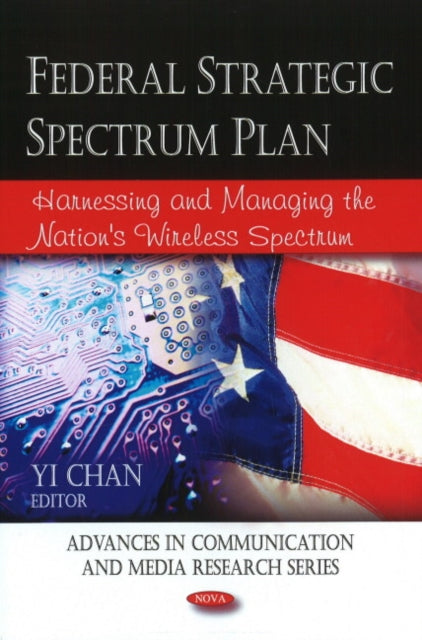 FEDERAL STRATEGIC SPECTRUM PLAN

Harnessing and Managing the Nation's Wireless Spectrum

YI CHAN
EDITOR

ADVANCES IN COMMUNICATION AND MEDIA RESEARCH SERIES

NOVA